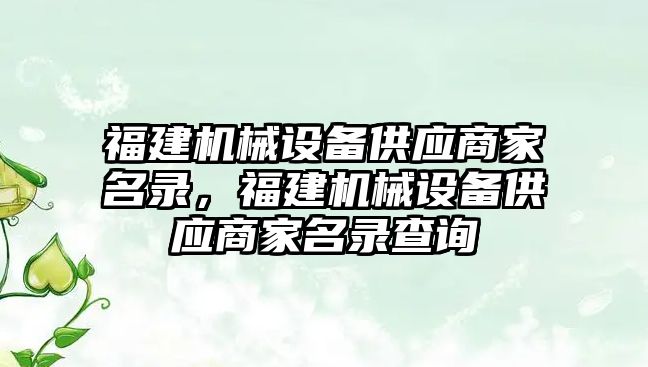 福建机械设备供应商家名录，福建机械设备供应商家名录查询